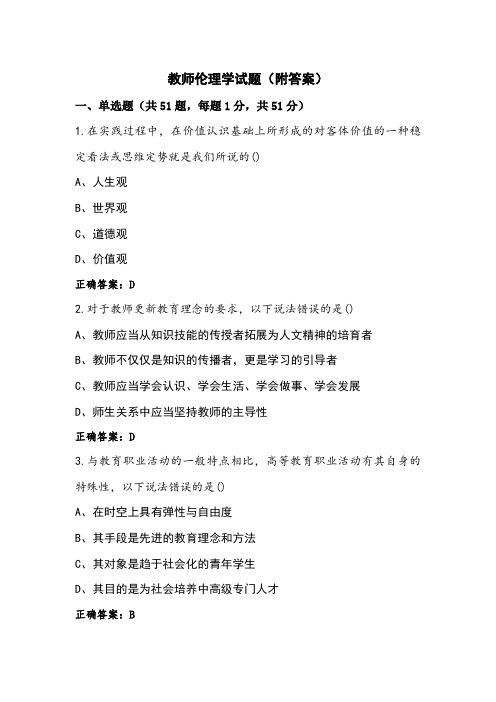 教师伦理学试题（附答案）

一、单选题（共51题，每题1分，共51分）

1.在实践过程中，在价值认识基础上所形成的对客体价值的一种稳定看法或思维定势就是我们所说的()

A、人生观

B、世界观

C、道德观

D、价值观

正确答案：D

2.对于教师更新教育理念的要求，以下说法错误的是()

A、教师应当从知识技能的传授者拓展为人文精神的培育者

B、教师不仅仅是知识的传播者，更是学习的引导者

C、教师应当学会认识、学会生活、学会做事、学会发展

D、师生关系中应当坚持教师的主导性

正确答案：D

3.与教育职业活动的一般特点相比，高等教育职业活动有其自身的特殊性，以下说法错误的是()

A、在时空上具有弹性与自由度

B、其手段是先进的教育理念和方法

C、其对象是趋于社会化的青年学生

D、其目的是为社会培养中高级专门人才

正确答案：B